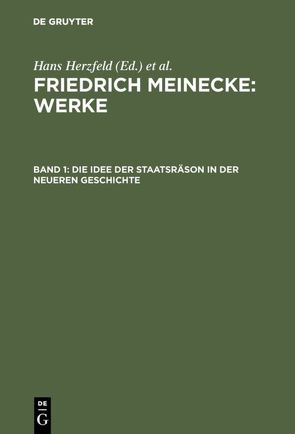 DE GRUYTER

Hans Herzfeld (Ed.) et al.

FRIEDRICH MEINECKE: WERKE

BAND 1: DIE IDEE DER STAATSRÄSON IN DER NEUEREN GESCHICHTE

DE G